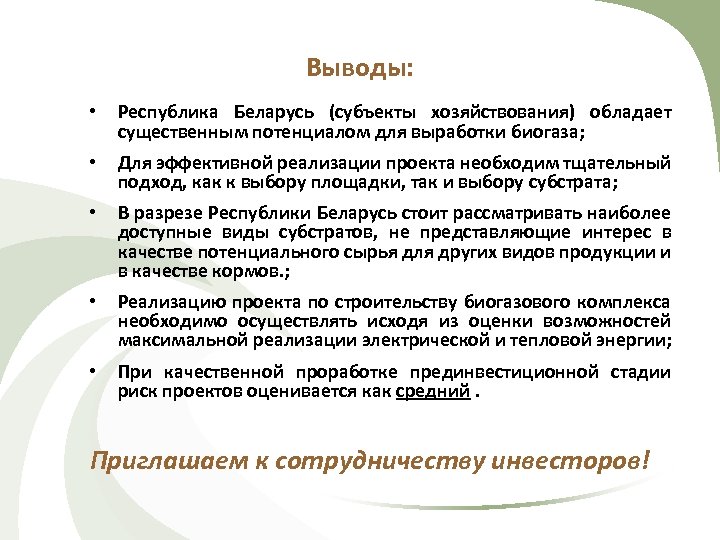 Выводы:

• Республика Беларусь (субъекты хозяйствования) обладает существенным потенциалом для выработки биогаза;

• Для эффективной реализации проекта необходим тщательный подход, как к выбору площадки, так и выбору субстрата;

• В разрезе Республики Беларусь стоит рассматривать наиболее доступные виды субстратов, не представляющие интерес в качестве потенциального сырья для других видов продукции и в качестве кормов.;

• Реализацию проекта по строительству биогазового комплекса необходимо осуществлять исходя из оценки возможностей максимальной реализации электрической и тепловой энергии;

• При качественной проработке прединвестиционной стадии риск проектов оценивается как средний .

Приглашаем к сотрудничеству инвесторов!